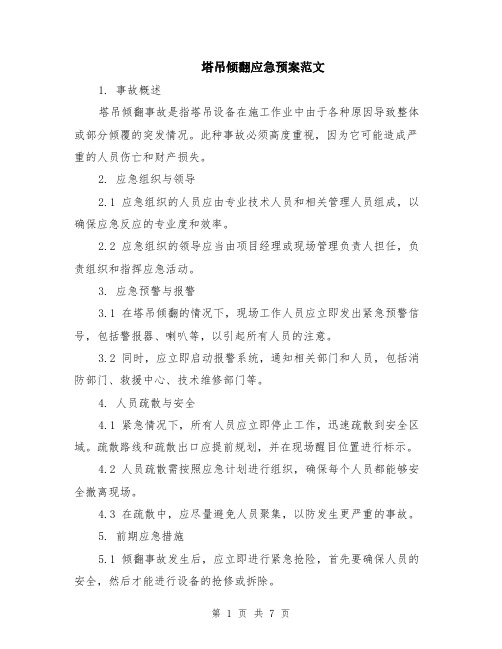 塔吊倾翻应急预案范文

1. 事故概述

塔吊倾翻事故是指塔吊设备在施工作业中由于各种原因导致整体或部分倾覆的突发情况。此种事故必须高度重视，因为它可能造成严重的人员伤亡和财产损失。

2. 应急组织与领导

2.1 应急组织的人员应由专业技术人员和相关管理人员组成，以确保应急反应的专业度和效率。

2.2 应急组织的领导应当由项目经理或现场管理负责人担任，负责组织和指挥应急活动。

3. 应急预警与报警

3.1 在塔吊倾翻的情况下，现场工作人员应立即发出紧急预警信号，包括警报器、喇叭等，以引起所有人员的注意。

3.2 同时，应立即启动报警系统，通知相关部门和人员，包括消防部门、救援中心、技术维修部门等。

4. 人员疏散与安全

4.1 紧急情况下，所有人员应立即停止工作，迅速疏散到安全区域。疏散路线和疏散出口应提前规划，并在现场醒目位置进行标示。

4.2 人员疏散需按照应急计划进行组织，确保每个人员都能够安全撤离现场。

4.3 在疏散中，应尽量避免人员聚集，以防发生更严重的事故。

5. 前期应急措施

5.1 倾翻事故发生后，应立即进行紧急抢险，首先要确保人员的安全，然后才能进行设备的抢修或拆除。

第 1 页 共 7 页